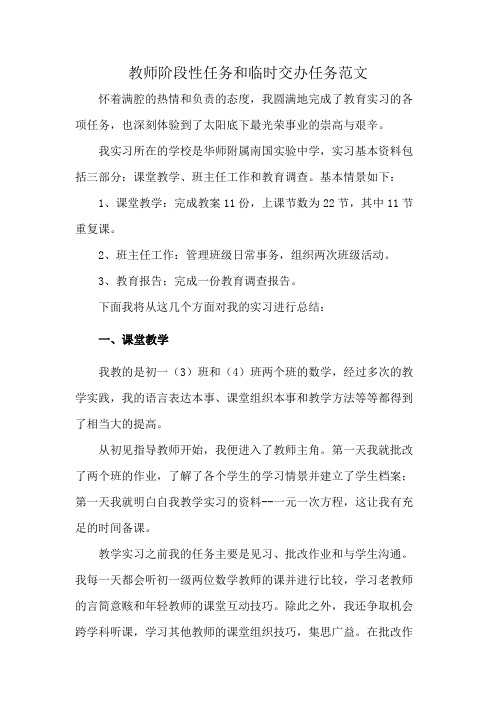 教师阶段性任务和临时交办任务范文

怀着满腔的热情和负责的态度，我圆满地完成了教育实习的各项任务，也深刻体验到了太阳底下最光荣事业的崇高与艰辛。

我实习所在的学校是华师附属南国实验中学，实习基本资料包括三部分：课堂教学、班主任工作和教育调查。基本情景如下：

1、课堂教学：完成教案 11 份，上课节数为 22 节，其中 11 节重复课。

2、班主任工作：管理班级日常事务，组织两次班级活动。

3、教育报告：完成一份教育调查报告。

下面我将从这几个方面对我的实习进行总结：

一、课堂教学

我教的是初一（3）班和（4）班两个班的数学，经过多次的教学实践，我的语言表达本事、课堂组织本事和教学方法等等都得到了相当大的提高。

从初见指导教师开始，我便进入了教师主角。第一天我就批改了两个班的作业，了解了各个学生的学习情景并建立了学生档案；第一天我就明白自我教学实习的资料--一元一次方程，这让我有充足的时间备课。

教学实习之前我的任务主要是见习、批改作业和与学生沟通。我每一天都会听初一级两位数学教师的课并进行比较，学习老教师的言简意赅和年轻教师的课堂互动技巧。除此之外，我还争取机会跨学科听课，学习其他教师的课堂组织技巧，集思广益。在批改作